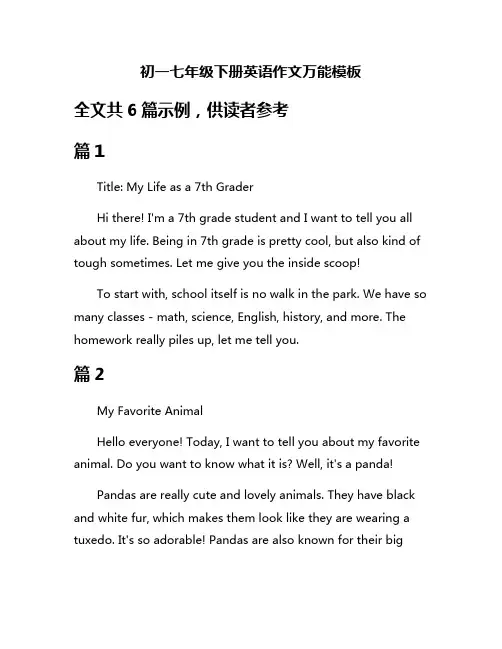 初一七年级下册英语作文万能模板

全文共 6 篇示例，供读者参考

篇 1

Title: My Life as a 7th Grader

Hi there! I'm a 7th grade student and I want to tell you all about my life. Being in 7th grade is pretty cool, but also kind of tough sometimes. Let me give you the inside scoop!

To start with, school itself is no walk in the park. We have so many classes - math, science, English, history, and more. The homework really piles up, let me tell you.

篇 2

My Favorite Animal

Hello everyone! Today, I want to tell you about my favorite animal. Do you want to know what it is? Well, it's a panda!

Pandas are really cute and lovely animals. They have black and white fur, which makes them look like they are wearing a tuxedo. It's so adorable! Pandas are also known for their big